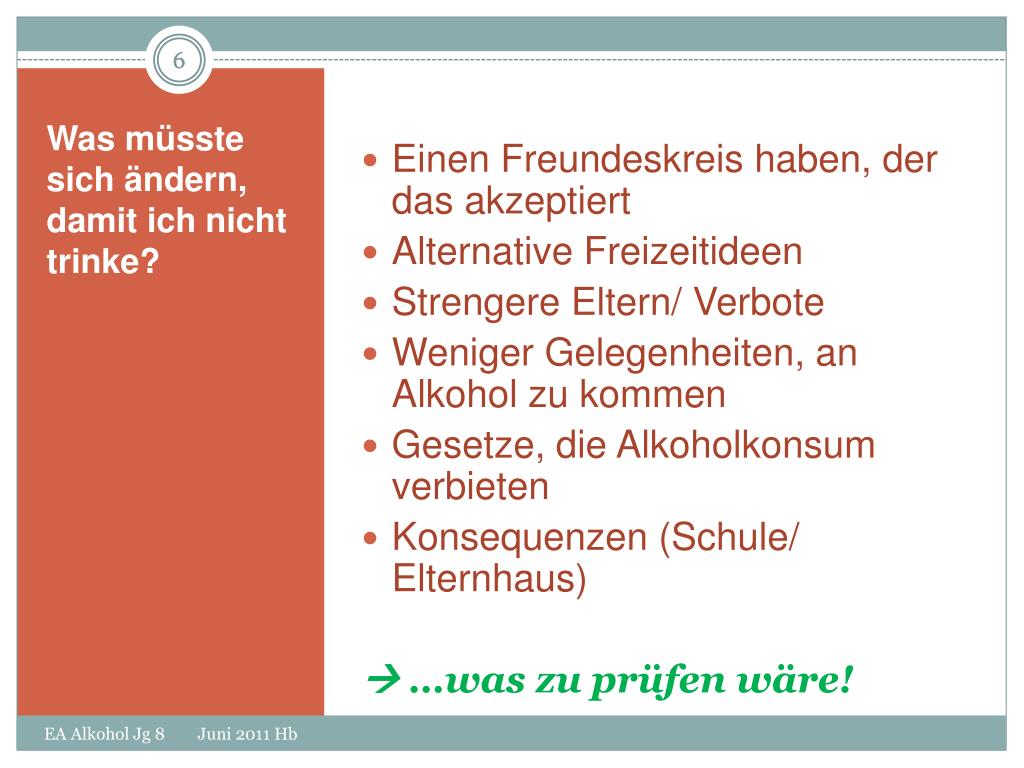 6

Was müsste sich ändern, damit ich nicht trinke?

- Einen Freundeskreis haben, der das akzeptiert
- Alternative Freizeitideen
- Strengere Eltern/ Verbote
- Weniger Gelegenheiten, an Alkohol zu kommen
- Gesetze, die Alkoholkonsum verbieten
- Konsequenzen (Schule/ Elternhaus)

→ …was zu prüfen wäre!

EA Alkohol Jg 8 Juni 2011 Hb